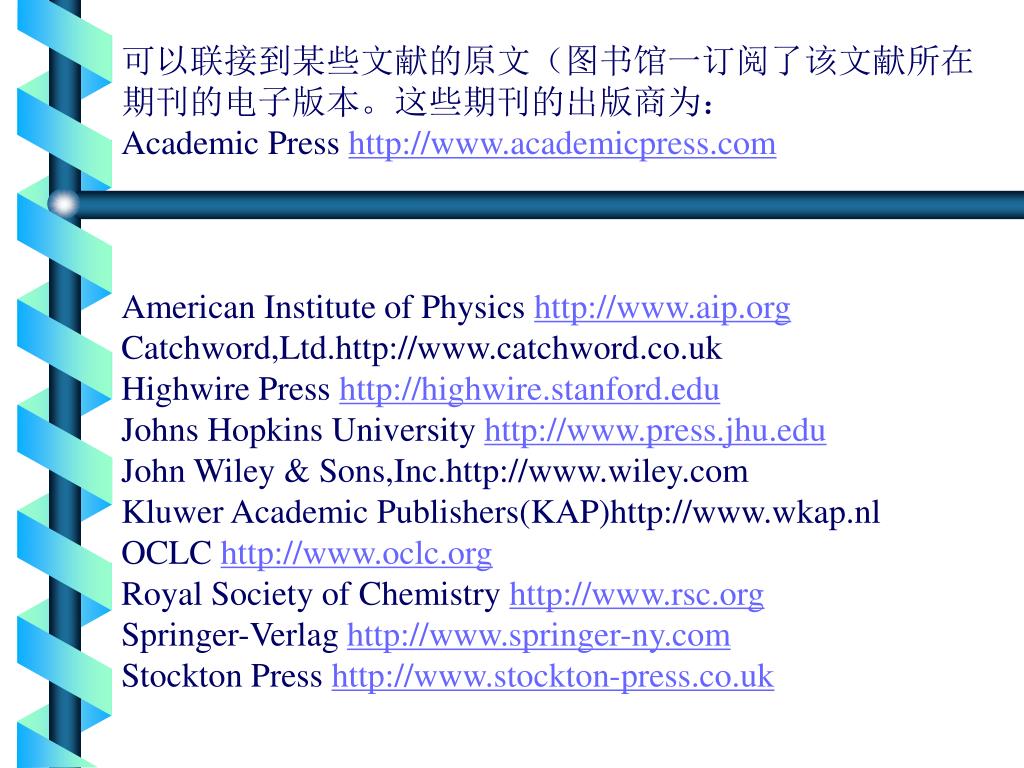 可以联接到某些文献的原文（图书馆一订阅了该文献所在期刊的电子版本。这些期刊的出版商为：
Academic Press http://www.academicpress.com

American Institute of Physics http://www.aip.org
Catchword,Ltd.http://www.catchword.co.uk
Highwire Press http://highwire.stanford.edu
Johns Hopkins University http://www.press.jhu.edu
John Wiley & Sons,Inc.http://www.wiley.com
Kluwer Academic Publishers(KAP)http://www.wkap.nl
OCLC http://www.oclc.org
Royal Society of Chemistry http://www.rsc.org
Springer-Verlag http://www.springer-ny.com
Stockton Press http://www.stockton-press.co.uk